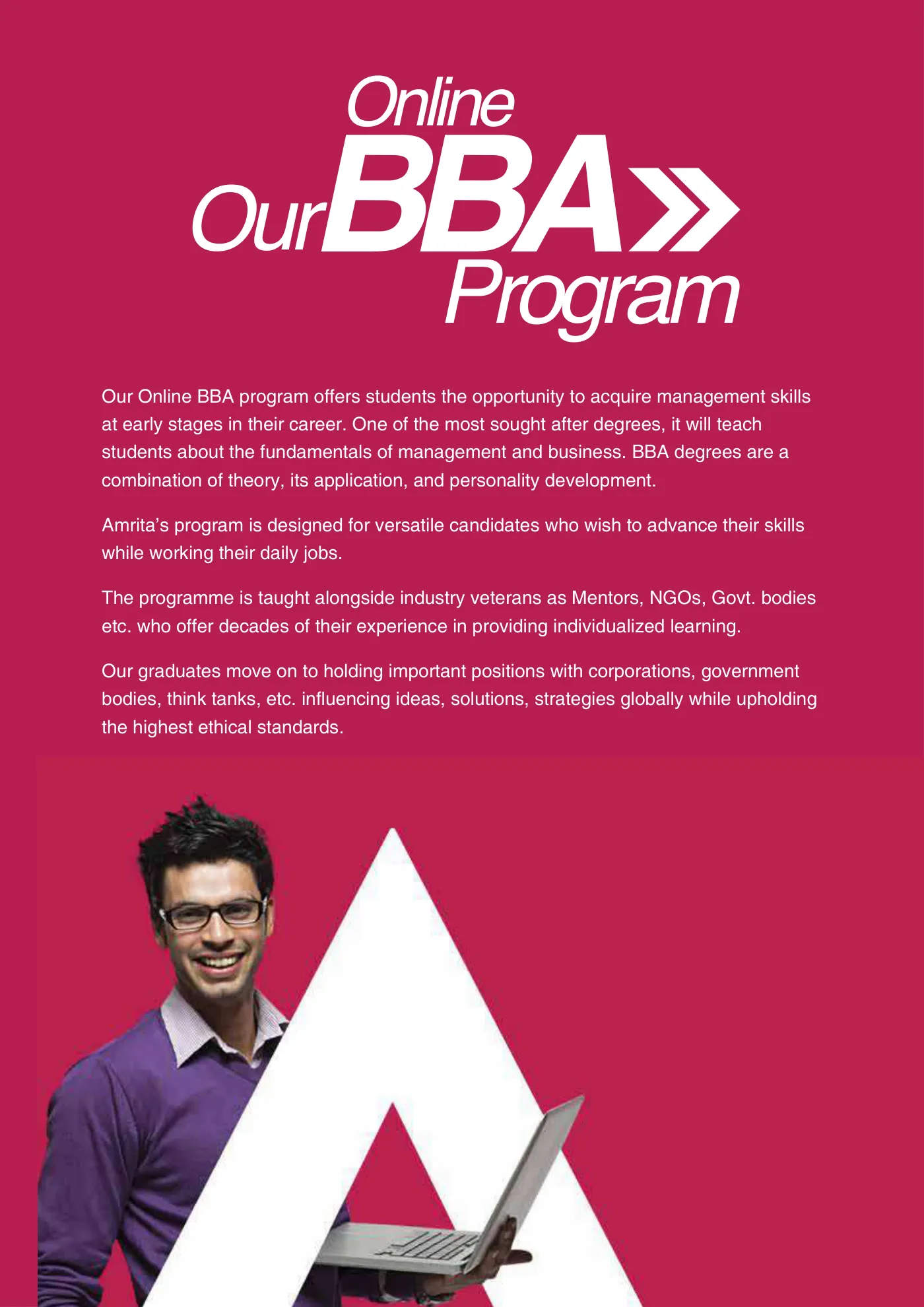 Online
Our BBA
Program

Our Online BBA program offers students the opportunity to acquire management skills at early stages in their career. One of the most sought after degrees, it will teach students about the fundamentals of management and business. BBA degrees are a combination of theory, its application, and personality development.

Amrita's program is designed for versatile candidates who wish to advance their skills while working their daily jobs.

The programme is taught alongside industry veterans as Mentors, NGOs, Govt. bodies etc. who offer decades of their experience in providing individualized learning.

Our graduates move on to holding important positions with corporations, government bodies, think tanks, etc. influencing ideas, solutions, strategies globally while upholding the highest ethical standards.